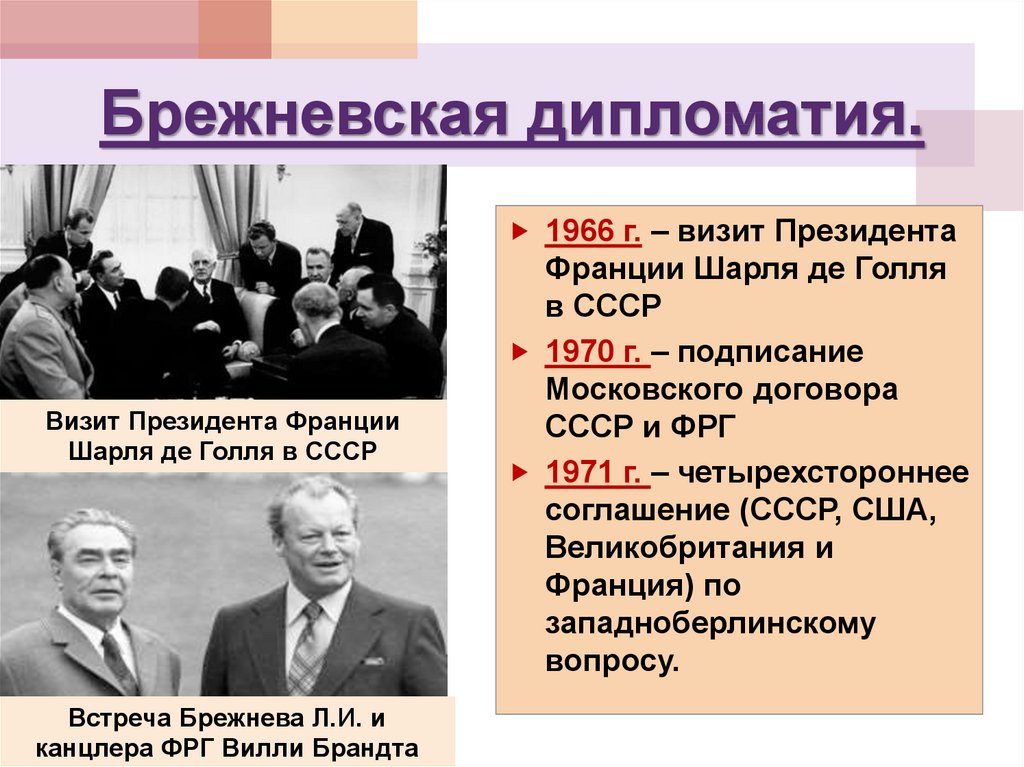 Брежневская дипломатия.

Визит Президента Франции Шарля де Голля в СССР

Встреча Брежнева Л.И. и канцлера ФРГ Вилли Брандта

1966 г. – визит Президента Франции Шарля де Голля в СССР

1970 г. – подписание Московского договора СССР и ФРГ

1971 г. – четырехстороннее соглашение (СССР, США, Великобритания и Франция) по западноберлинскому вопросу.